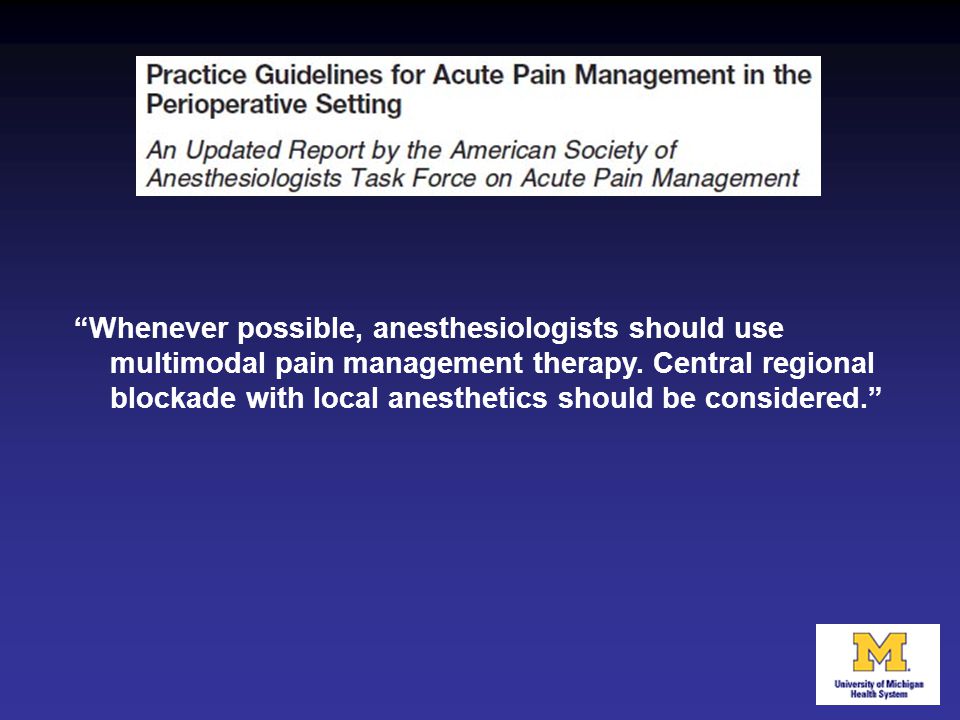 Practice Guidelines for Acute Pain Management in the Perioperative Setting

An Updated Report by the American Society of Anesthesiologists Task Force on Acute Pain Management

“Whenever possible, anesthesiologists should use multimodal pain management therapy. Central regional blockade with local anesthetics should be considered.”

M

University of Michigan Health System